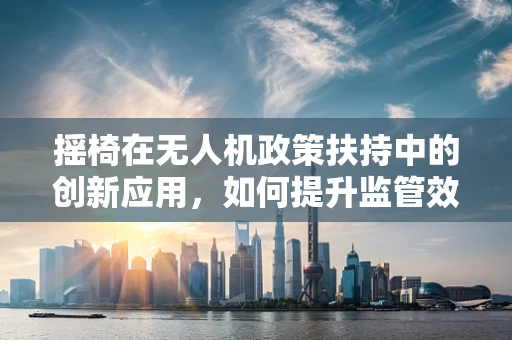 摇椅在无人机政策扶持中的创新应用，如何提升监管效